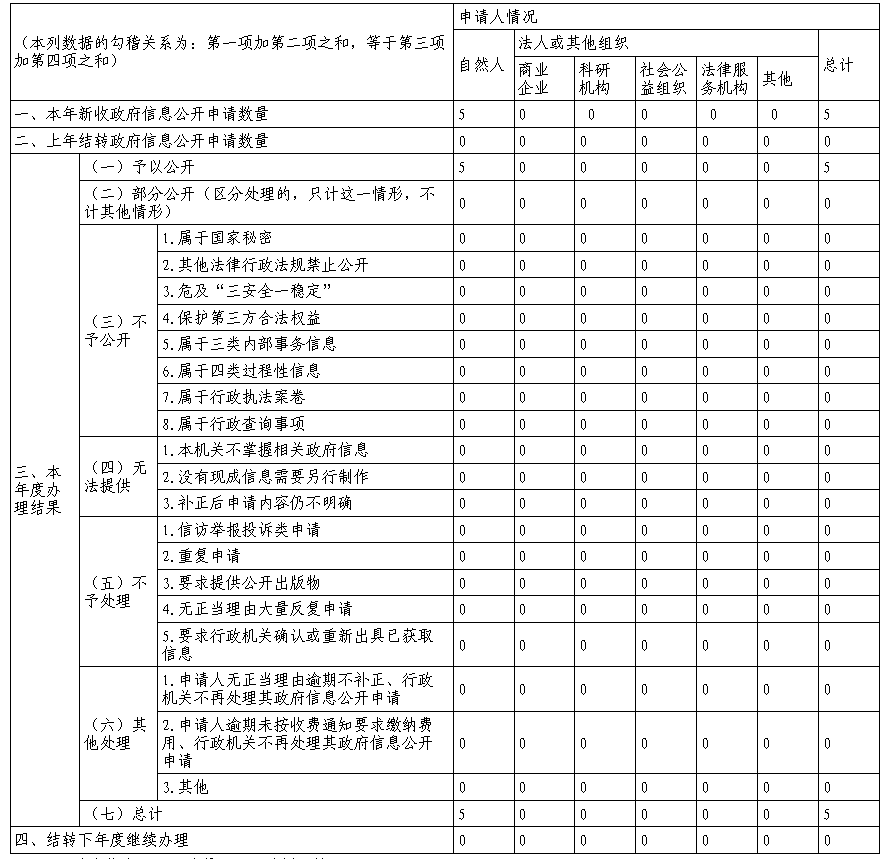 | （本列数据的勾稽关系为：第一项加第二项之和，等于第三项加第四项之和） | | | 申请人情况 | | | | | | |
|---|---|---|---|---|---|---|---|---|---|
| | | | 自然人 | 法人或其他组织 | | | | | 总计 |
| | | | | 商业企业 | 科研机构 | 社会公益组织 | 法律服务机构 | 其他 | |
| 一、本年新收政府信息公开申请数量 | | | 5 | 0 | 0 | 0 | 0 | 0 | 5 |
| 二、上年结转政府信息公开申请数量 | | | 0 | 0 | 0 | 0 | 0 | 0 | 0 |
| 三、本年度办理结果 | （一）予以公开 | | 5 | 0 | 0 | 0 | 0 | 0 | 5 |
| | （二）部分公开（区分处理的，只计这一情形，不计其他情形） | | 0 | 0 | 0 | 0 | 0 | 0 | 0 |
| | （三）不予公开 | 1.属于国家秘密 | 0 | 0 | 0 | 0 | 0 | 0 | 0 |
| | | 2.其他法律行政法规禁止公开 | 0 | 0 | 0 | 0 | 0 | 0 | 0 |
| | | 3.危及“三安全一稳定” | 0 | 0 | 0 | 0 | 0 | 0 | 0 |
| | | 4.保护第三方合法权益 | 0 | 0 | 0 | 0 | 0 | 0 | 0 |
| | | 5.属于三类内部事务信息 | 0 | 0 | 0 | 0 | 0 | 0 | 0 |
| | | 6.属于四类过程性信息 | 0 | 0 | 0 | 0 | 0 | 0 | 0 |
| | | 7.属于行政执法案卷 | 0 | 0 | 0 | 0 | 0 | 0 | 0 |
| | | 8.属于行政查询事项 | 0 | 0 | 0 | 0 | 0 | 0 | 0 |
| | （四）无法提供 | 1.本机关不掌握相关政府信息 | 0 | 0 | 0 | 0 | 0 | 0 | 0 |
| | | 2.没有现成信息需要另行制作 | 0 | 0 | 0 | 0 | 0 | 0 | 0 |
| | | 3.补正后申请内容仍不明确 | 0 | 0 | 0 | 0 | 0 | 0 | 0 |
| | （五）不予处理 | 1.信访举报投诉类申请 | 0 | 0 | 0 | 0 | 0 | 0 | 0 |
| | | 2.重复申请 | 0 | 0 | 0 | 0 | 0 | 0 | 0 |
| | | 3.要求提供公开出版物 | 0 | 0 | 0 | 0 | 0 | 0 | 0 |
| | | 4.无正当理由大量反复申请 | 0 | 0 | 0 | 0 | 0 | 0 | 0 |
| | | 5.要求行政机关确认或重新出具已获取信息 | 0 | 0 | 0 | 0 | 0 | 0 | 0 |
| | （六）其他处理 | 1.申请人无正当理由逾期不补正、行政机关不再处理其政府信息公开申请 | 0 | 0 | 0 | 0 | 0 | 0 | 0 |
| | | 2.申请人逾期未按收费通知要求缴纳费用、行政机关不再处理其政府信息公开申请 | 0 | 0 | 0 | 0 | 0 | 0 | 0 |
| | | 3.其他 | 0 | 0 | 0 | 0 | 0 | 0 | 0 |
| | （七）总计 | | 5 | 0 | 0 | 0 | 0 | 0 | 5 |
| 四、结转下年度继续办理 | | | 0 | 0 | 0 | 0 | 0 | 0 | 0 |